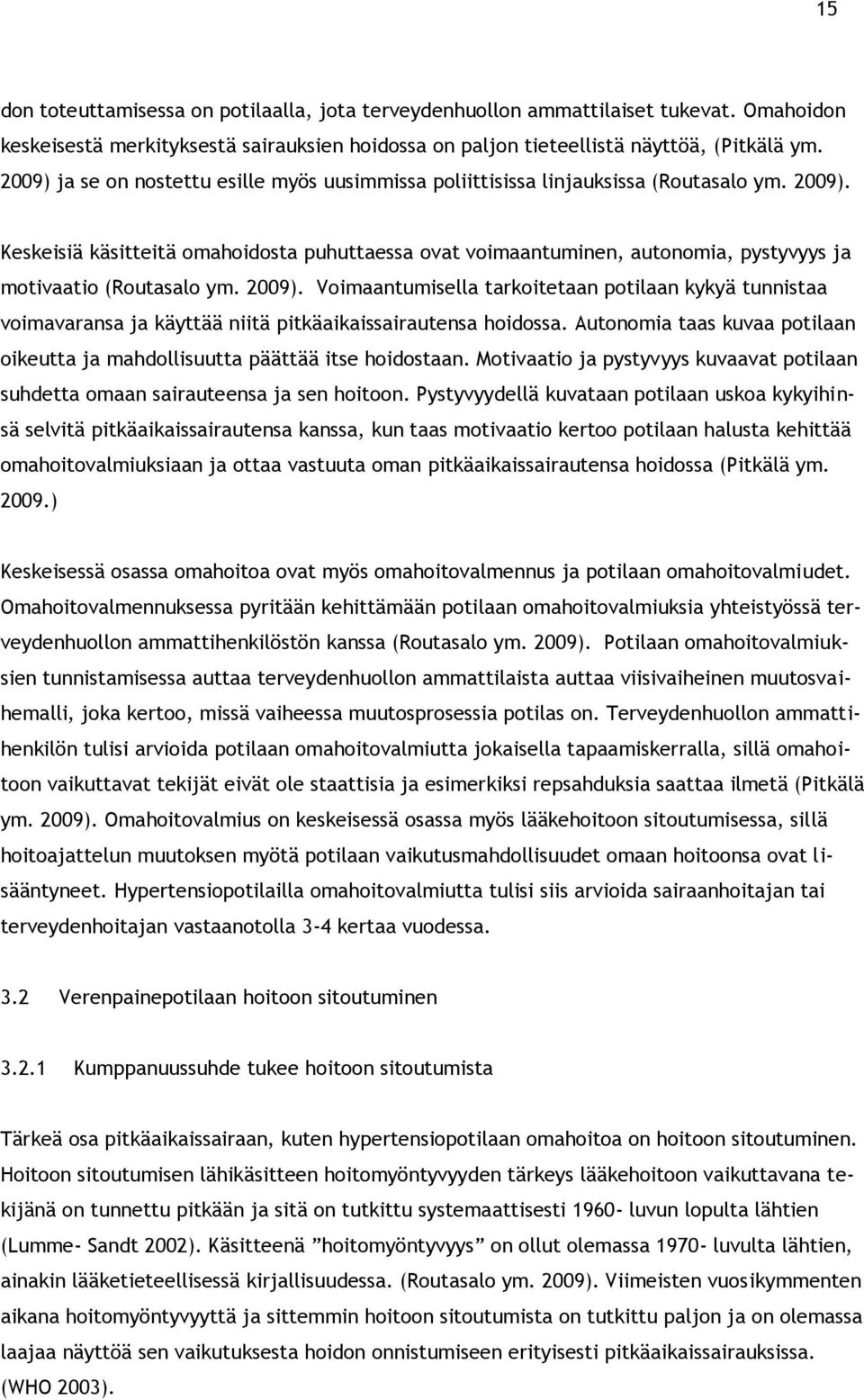 15

don toteuttamisessa on potilaalla, jota terveydenhuollon ammattilaiset tukevat. Omahoidon keskeisestä merkityksestä sairauksien hoidossa on paljon tieteellistä näyttöä, (Pitkälä ym. 2009) ja se on nostettu esille myös uusimmissa poliittisissa linjauksissa (Routasalo ym. 2009).

Keskeisiä käsitteitä omahoidosta puhuttaessa ovat voimaantuminen, autonomia, pystyvyys ja motivaatio (Routasalo ym. 2009). Voimaantumisella tarkoitetaan potilaan kykyä tunnistaa voimavaransa ja käyttää niitä pitkäaikaissairautensa hoidossa. Autonomia taas kuvaa potilaan oikeutta ja mahdollisuutta päättää itse hoidostaan. Motivaatio ja pystyvyys kuvaavat potilaan suhdetta omaan sairauteensa ja sen hoitoon. Pystyvyydellä kuvataan potilaan uskoa kykyihinsä selvitä pitkäaikaissairautensa kanssa, kun taas motivaatio kertoo potilaan halusta kehittää omahoitovalmiuksiaan ja ottaa vastuuta oman pitkäaikaissairautensa hoidossa (Pitkälä ym. 2009.)

Keskeisessä osassa omahoitoa ovat myös omahoitovalmennus ja potilaan omahoitovalmiudet. Omahoitovalmennuksessa pyritään kehittämään potilaan omahoitovalmiuksia yhteistyössä terveydenhuollon ammattihenkilöstön kanssa (Routasalo ym. 2009). Potilaan omahoitovalmiuksien tunnistamisessa auttaa terveydenhuollon ammattilaista auttaa viisivaiheinen muutosvaihemalli, joka kertoo, missä vaiheessa muutosprosessia potilas on. Terveydenhuollon ammattihenkilön tulisi arvioida potilaan omahoitovalmiutta jokaisella tapaamiskerralla, sillä omahoitoon vaikuttavat tekijät eivät ole staattisia ja esimerkiksi repsahduksia saattaa ilmetä (Pitkälä ym. 2009). Omahoitovalmius on keskeisessä osassa myös lääkehoitoon sitoutumisessa, sillä hoitoajattelun muutoksen myötä potilaan vaikutusmahdollisuudet omaan hoitoonsa ovat lisääntyneet. Hypertensiopotilailla omahoitovalmiutta tulisi siis arvioida sairaanhoitajan tai terveydenhoitajan vastaanotolla 3-4 kertaa vuodessa.

3.2 Verenpainepotilaan hoitoon sitoutuminen

3.2.1 Kumppanuussuhde tukee hoitoon sitoutumista

Tärkeä osa pitkäaikaissairaan, kuten hypertensiopotilaan omahoitoa on hoitoon sitoutuminen. Hoitoon sitoutumisen lähikäsitteen hoitomyöntyvyyden tärkeys lääkehoitoon vaikuttavana tekijänä on tunnettu pitkään ja sitä on tutkittu systemaattisesti 1960- luvun lopulta lähtien (Lumme- Sandt 2002). Käsitteenä ”hoitomyöntyvyys” on ollut olemassa 1970- luvulta lähtien, ainakin lääketieteellisessä kirjallisuudessa. (Routasalo ym. 2009). Viimeisten vuosikymmenten aikana hoitomyöntyvyyttä ja sittemmin hoitoon sitoutumista on tutkittu paljon ja on olemassa laajaa näyttöä sen vaikutuksesta hoidon onnistumiseen erityisesti pitkäaikaissairauksissa. (WHO 2003).